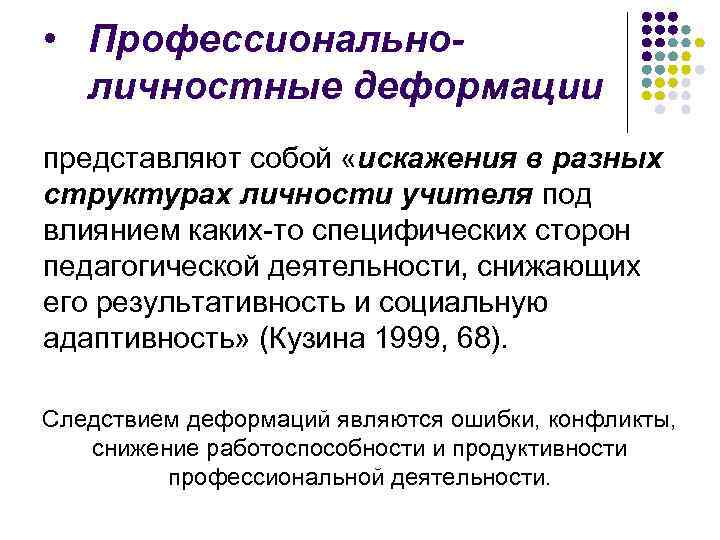 • Профессионально-личностные деформации

представляют собой «искажения в разных структурах личности учителя под влиянием каких-то специфических сторон педагогической деятельности, снижающих его результативность и социальную адаптивность» (Кузина 1999, 68).

Следствием деформаций являются ошибки, конфликты, снижение работоспособности и продуктивности профессиональной деятельности.